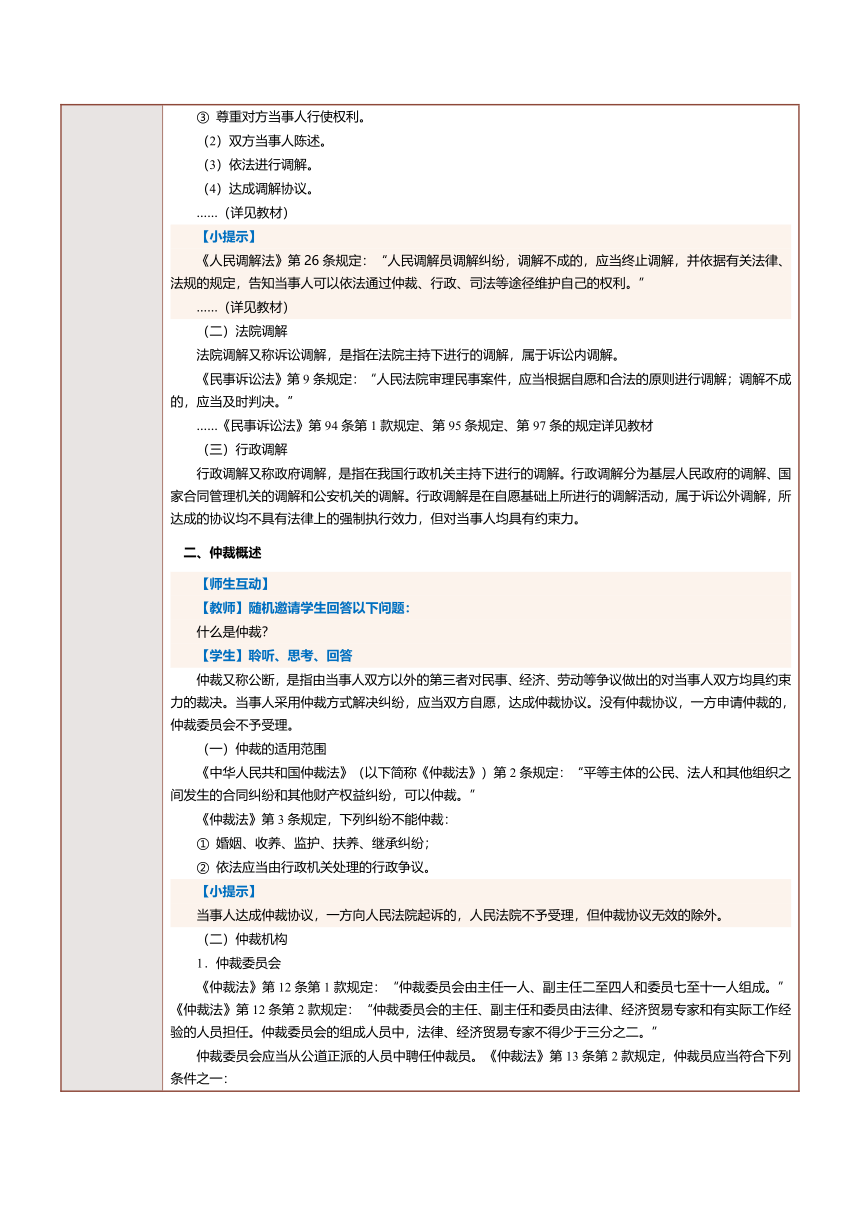 ③ 尊重对方当事人行使权利。

（2）双方当事人陈述。

（3）依法进行调解。

（4）达成调解协议。

……（详见教材）

【小提示】

《人民调解法》第 26 条规定：“人民调解员调解纠纷，调解不成的，应当终止调解，并依据有关法律、法规的规定，告知当事人可以依法通过仲裁、行政、司法等途径维护自己的权利。”

……（详见教材）

（二）法院调解

法院调解又称诉讼调解，是指在法院主持下进行的调解，属于诉讼内调解。

《民事诉讼法》第 9 条规定：“人民法院审理民事案件，应当根据自愿和合法的原则进行调解；调解不成的，应当及时判决。”

……《民事诉讼法》第 94 条第 1 款规定、第 95 条规定、第 97 条的规定详见教材

（三）行政调解

行政调解又称政府调解，是指在我国行政机关主持下进行的调解。行政调解分为基层人民政府的调解、国家合同管理机关的调解和公安机关的调解。行政调解是在自愿基础上所进行的调解活动，属于诉讼外调解，所达成的协议均不具有法律上的强制执行效力，但对当事人均具有约束力。

二、仲裁概述

【师生互动】

【教师】随机邀请学生回答以下问题：

什么是仲裁？

【学生】聆听、思考、回答

仲裁又称公断，是指由当事人双方以外的第三者对民事、经济、劳动等争议做出的对当事人双方均具约束力的裁决。当事人采用仲裁方式解决纠纷，应当双方自愿，达成仲裁协议。没有仲裁协议，一方申请仲裁的，仲裁委员会不予受理。

（一）仲裁的适用范围

《中华人民共和国仲裁法》（以下简称《仲裁法》）第 2 条规定：“平等主体的公民、法人和其他组织之间发生的合同纠纷和其他财产权益纠纷，可以仲裁。”

《仲裁法》第 3 条规定，下列纠纷不能仲裁：

① 婚姻、收养、监护、扶养、继承纠纷；

② 依法应当由行政机关处理的行政争议。

【小提示】

当事人达成仲裁协议，一方向人民法院起诉的，人民法院不予受理，但仲裁协议无效的除外。

（二）仲裁机构

1．仲裁委员会

《仲裁法》第 12 条第 1 款规定：“仲裁委员会由主任一人、副主任二至四人和委员七至十一人组成。”《仲裁法》第 12 条第 2 款规定：“仲裁委员会的主任、副主任和委员由法律、经济贸易专家和有实际工作经验的人员担任。仲裁委员会的组成人员中，法律、经济贸易专家不得少于三分之二。”

仲裁委员会应当从公道正派的人员中聘任仲裁员。《仲裁法》第 13 条第 2 款规定，仲裁员应当符合下列条件之一：